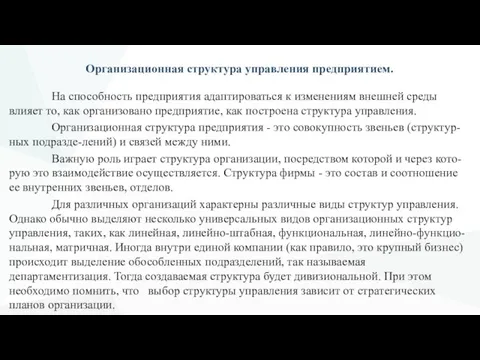 Организационная структура управления предприятием.

На способность предприятия адаптироваться к изменениям внешней среды влияет то, как организовано предприятие, как построена структура управления.

Организационная структура предприятия - это совокупность звеньев (структурных подразде-лений) и связей между ними.

Важную роль играет структура организации, посредством которой и через которую это взаимодействие осуществляется. Структура фирмы - это состав и соотношение ее внутренних звеньев, отделов.

Для различных организаций характерны различные виды структур управления. Однако обычно выделяют несколько универсальных видов организационных структур управления, таких, как линейная, линейно-штабная, функциональная, линейно-функциональная, матричная. Иногда внутри единой компании (как правило, это крупный бизнес) происходит выделение обособленных подразделений, так называемая департаментизация. Тогда создаваемая структура будет дивизиональной. При этом необходимо помнить, что выбор структуры управления зависит от стратегических планов организации.